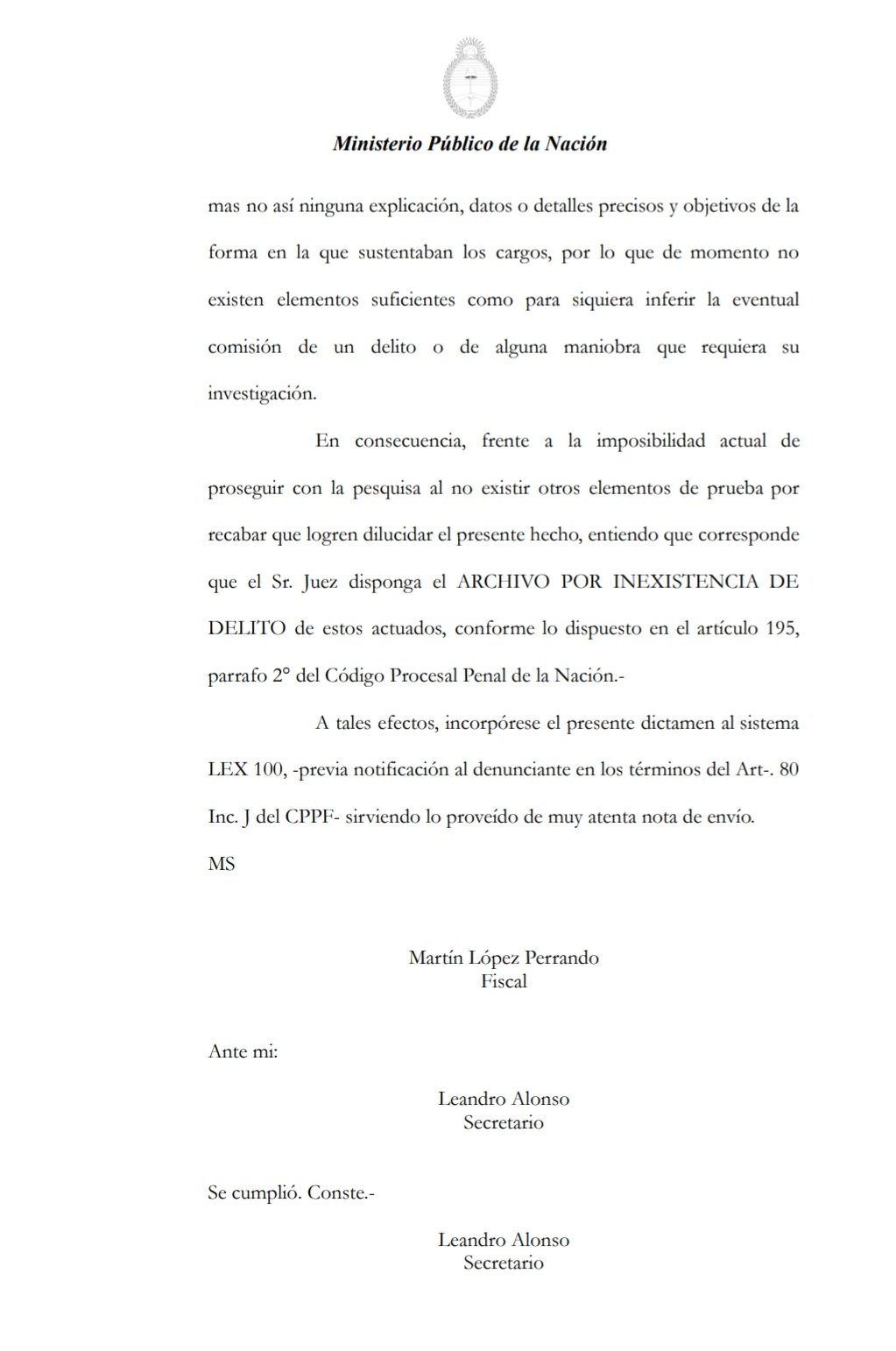 Ministerio Público de la Nación

mas no así ninguna explicación, datos o detalles precisos y objetivos de la forma en la que sustentaban los cargos, por lo que de momento no existen elementos suficientes como para siquiera inferir la eventual comisión de un delito o de alguna maniobra que requiera su investigación.

En consecuencia, frente a la imposibilidad actual de proseguir con la pesquisa al no existir otros elementos de prueba por recabar que logren dilucidar el presente hecho, entiendo que corresponde que el Sr. Juez disponga el ARCHIVO POR INEXISTENCIA DE DELITO de estos actuados, conforme lo dispuesto en el artículo 195, parrafo 2° del Código Procesal Penal de la Nación.-

A tales efectos, incorpórese el presente dictamen al sistema LEX 100, -previa notificación al denunciante en los términos del Art-. 80 Inc. J del CPPF- sirviendo lo proveído de muy atenta nota de envío.

MS

Martín López Perrando
Fiscal

Ante mi:

Leandro Alonso
Secretario

Se cumplió. Conste.-

Leandro Alonso
Secretario